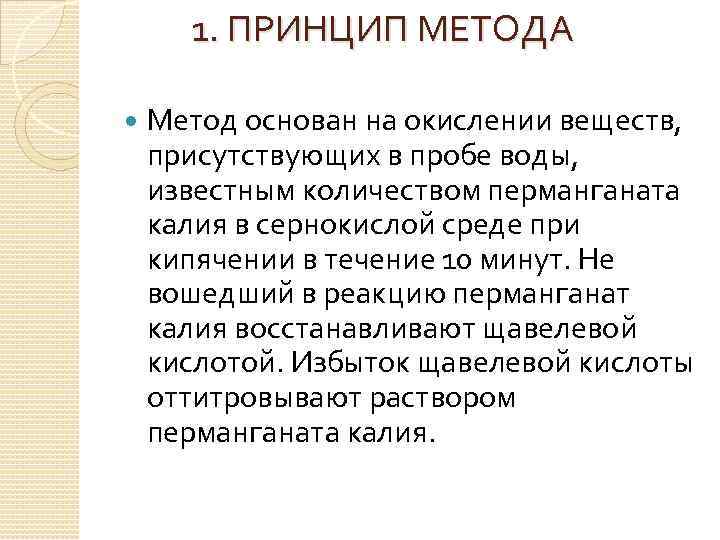 1. ПРИНЦИП МЕТОДА

Метод основан на окислении веществ, присутствующих в пробе воды, известным количеством перманганата калия в сернокислой среде при кипячении в течение 10 минут. Не вошедший в реакцию перманганат калия восстанавливают щавелевой кислотой. Избыток щавелевой кислоты оттитровывают раствором перманганата калия.